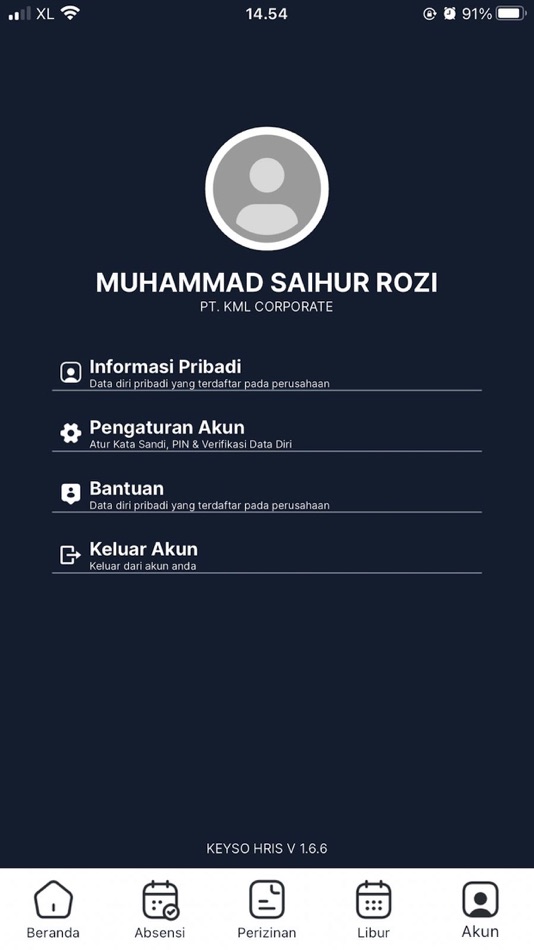 XL 14.54 91%

MUHAMMAD SAIHUR ROZI
PT. KML CORPORATE

Informasi Pribadi
Data diri pribadi yang terdaftar pada perusahaan

Pengaturan Akun
Atur Kata Sandi, PIN & Verifikasi Data Diri

Bantuan
Data diri pribadi yang terdaftar pada perusahaan

Keluar Akun
Keluar dari akun anda

KEYSO HRIS V 1.6.6

Beranda
Absensi
Perizinan
Libur
Akun